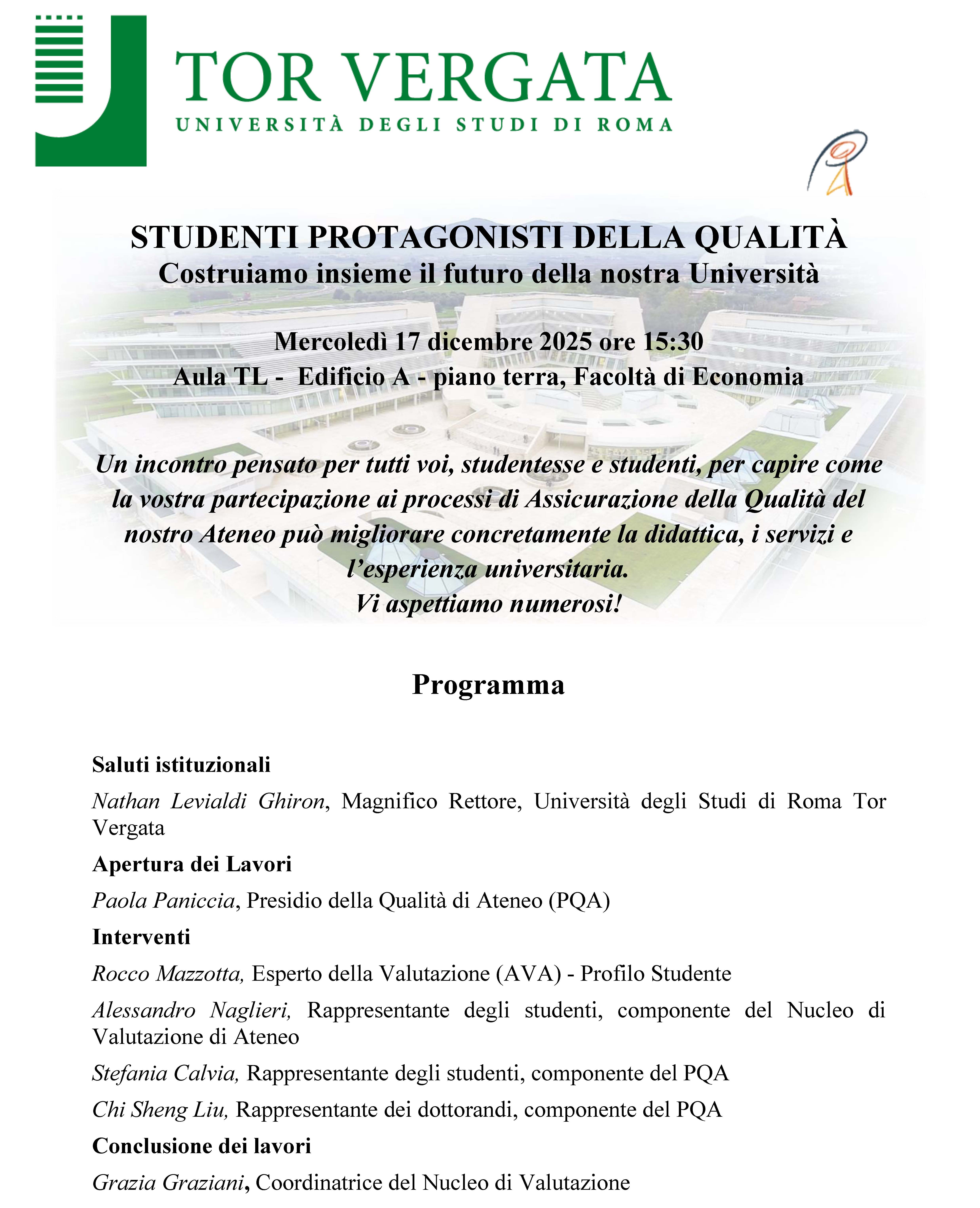 TOR VERGATA
UNIVERSITÀ DEGLI STUDI DI ROMA

STUDENTI PROTAGONISTI DELLA QUALITÀ
Costruiamo insieme il futuro della nostra Università

Mercoledì 17 dicembre 2025 ore 15:30
Aula TL - Edificio A - piano terra, Facoltà di Economia

Un incontro pensato per tutti voi, studentesse e studenti, per capire come la vostra partecipazione ai processi di Assicurazione della Qualità del nostro Ateneo può migliorare concretamente la didattica, i servizi e l'esperienza universitaria.
Vi aspettiamo numerosi!

Programma

Saluti istituzionali

Nathan Levialdi Ghiron, Magnifico Rettore, Università degli Studi di Roma Tor Vergata

Apertura dei Lavori

Paola Paniccia, Presidio della Qualità di Ateneo (PQA)

Interventi

Rocco Mazzotta, Esperto della Valutazione (AVA) - Profilo Studente

Alessandro Naglieri, Rappresentante degli studenti, componente del Nucleo di Valutazione di Ateneo

Stefania Calvia, Rappresentante degli studenti, componente del PQA

Chi Sheng Liu, Rappresentante dei dottorandi, componente del PQA

Conclusione dei lavori

Grazia Graziani, Coordinatrice del Nucleo di Valutazione